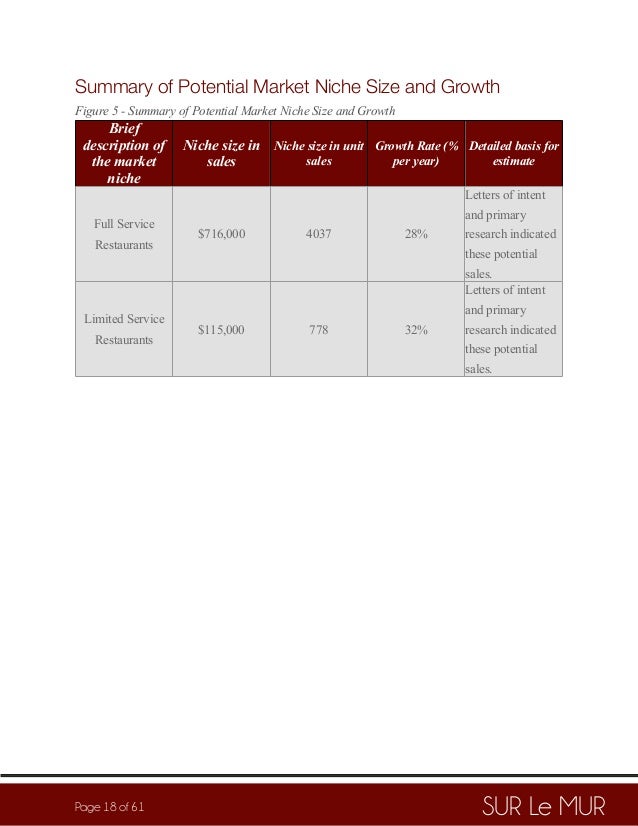 Summary of Potential Market Niche Size and Growth

Figure 5 - Summary of Potential Market Niche Size and Growth

| Brief description of the market niche | Niche size in sales | Niche size in unit sales | Growth Rate (% per year) | Detailed basis for estimate |
|---|---|---|---|---|
| Full Service Restaurants | $716,000 | 4037 | 28% | Letters of intent and primary research indicated these potential sales. |
| Limited Service Restaurants | $115,000 | 778 | 32% | Letters of intent and primary research indicated these potential sales. |

Page 18 of 61

SUR Le MUR